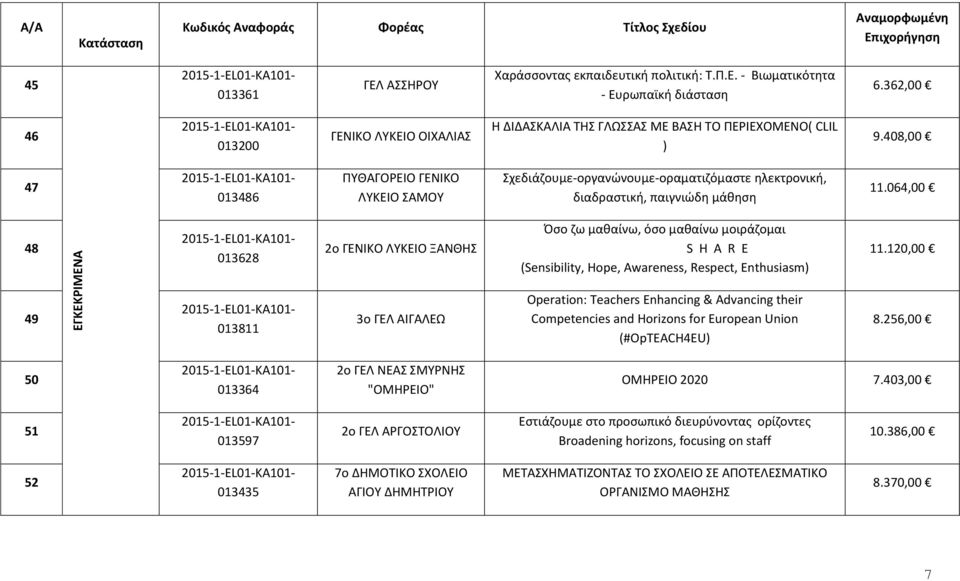 | Α/Α | Κατάσταση | Κωδικός Αναφοράς | Φορέας | Τίτλος Σχεδίου | Αναμορφωμένη Επιχορήγηση |
|---|---|---|---|---|---|
| 45 | ΕΓΚΕΚΡΙΜΕΝΑ | 2015-1-EL01-KA101-013361 | ΓΕΛ ΑΣΣΗΡΟΥ | Χαράσσοντας εκπαιδευτική πολιτική: Τ.Π.Ε. - Βιωματικότητα - Ευρωπαϊκή διάσταση | 6.362,00 € |
| 46 | | 2015-1-EL01-KA101-013200 | ΓΕΝΙΚΟ ΛΥΚΕΙΟ ΟΙΧΑΛΙΑΣ | Η ΔΙΔΑΣΚΑΛΙΑ ΤΗΣ ΓΛΩΣΣΑΣ ΜΕ ΒΑΣΗ ΤΟ ΠΕΡΙΕΧΟΜΕΝΟ( CLIL ) | 9.408,00 € |
| 47 | | 2015-1-EL01-KA101-013486 | ΠΥΘΑΓΟΡΕΙΟ ΓΕΝΙΚΟ ΛΥΚΕΙΟ ΣΑΜΟΥ | Σχεδιάζουμε-οργανώνουμε-οραματιζόμαστε ηλεκτρονική, διαδραστική, παιγνιώδη μάθηση | 11.064,00 € |
| 48 | | 2015-1-EL01-KA101-013628 | 2ο ΓΕΝΙΚΟ ΛΥΚΕΙΟ ΞΑΝΘΗΣ | Όσο ζω μαθαίνω, όσο μαθαίνω μοιράζομαι S H A R E (Sensibility, Hope, Awareness, Respect, Enthusiasm) | 11.120,00 € |
| 49 | | 2015-1-EL01-KA101-013811 | 3ο ΓΕΛ ΑΙΓΑΛΕΩ | Operation: Teachers Enhancing & Advancing their Competencies and Horizons for European Union (#OpTEACH4EU) | 8.256,00 € |
| 50 | | 2015-1-EL01-KA101-013364 | 2ο ΓΕΛ ΝΕΑΣ ΣΜΥΡΝΗΣ "ΟΜΗΡΕΙΟ" | ΟΜΗΡΕΙΟ 2020 | 7.403,00 € |
| 51 | | 2015-1-EL01-KA101-013597 | 2ο ΓΕΛ ΑΡΓΟΣΤΟΛΙΟΥ | Εστιάζουμε στο προσωπικό διευρύνοντας ορίζοντες Broadening horizons, focusing on staff | 10.386,00 € |
| 52 | | 2015-1-EL01-KA101-013435 | 7ο ΔΗΜΟΤΙΚΟ ΣΧΟΛΕΙΟ ΑΓΙΟΥ ΔΗΜΗΤΡΙΟΥ | ΜΕΤΑΣΧΗΜΑΤΙΖΟΝΤΑΣ ΤΟ ΣΧΟΛΕΙΟ ΣΕ ΑΠΟΤΕΛΕΣΜΑΤΙΚΟ ΟΡΓΑΝΙΣΜΟ ΜΑΘΗΣΗΣ | 8.370,00 € |

7